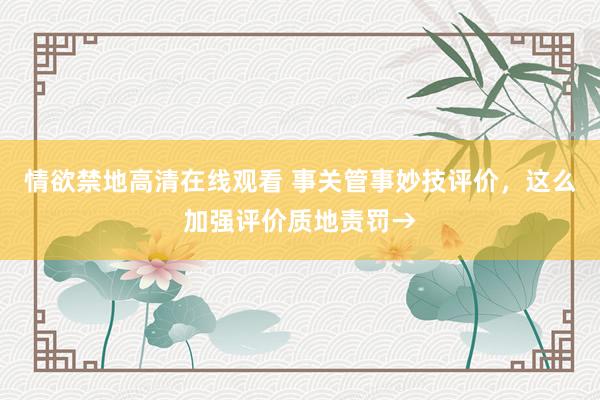 情欲禁地高清在线观看 事关管事妙技评价，这么加强评价质地责罚→